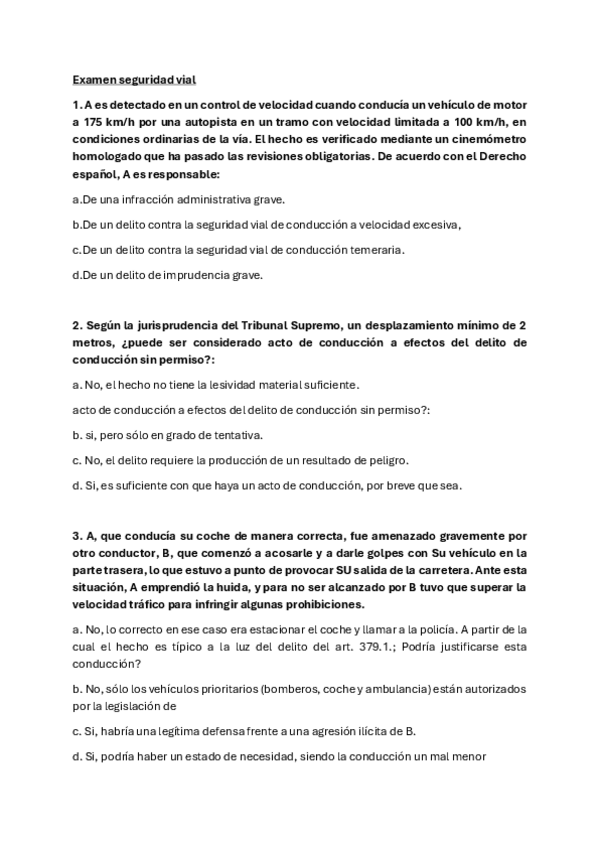 Examen seguridad vial

1. A es detectado en un control de velocidad cuando conducía un vehículo de motor a 175 km/h por una autopista en un tramo con velocidad limitada a 100 km/h, en condiciones ordinarias de la vía. El hecho es verificado mediante un cinemómetro homologado que ha pasado las revisiones obligatorias. De acuerdo con el Derecho español, A es responsable:

a.De una infracción administrativa grave.

b.De un delito contra la seguridad vial de conducción a velocidad excesiva,

c.De un delito contra la seguridad vial de conducción temeraria.

d.De un delito de imprudencia grave.

2. Según la jurisprudencia del Tribunal Supremo, un desplazamiento mínimo de 2 metros, ¿puede ser considerado acto de conducción a efectos del delito de conducción sin permiso?:

a. No, el hecho no tiene la lesividad material suficiente.

acto de conducción a efectos del delito de conducción sin permiso?:

b. si, pero sólo en grado de tentativa.

c. No, el delito requiere la producción de un resultado de peligro.

d. Si, es suficiente con que haya un acto de conducción, por breve que sea.

3. A, que conducía su coche de manera correcta, fue amenazado gravemente por otro conductor, B, que comenzó a acosarle y a darle golpes con Su vehículo en la parte trasera, lo que estuvo a punto de provocar SU salida de la carretera. Ante esta situación, A emprendió la huida, y para no ser alcanzado por B tuvo que superar la velocidad tráfico para infringir algunas prohibiciones.

a. No, lo correcto en ese caso era estacionar el coche y llamar a la policía. A partir de la cual el hecho es típico a la luz del delito del art. 379.1.; Podría justificarse esta conducción?

b. No, sólo los vehículos prioritarios (bomberos, coche y ambulancia) están autorizados por la legislación de

c. Si, habría una legítima defensa frente a una agresión ilícita de B.

d. Si, podría haber un estado de necesidad, siendo la conducción un mal menor